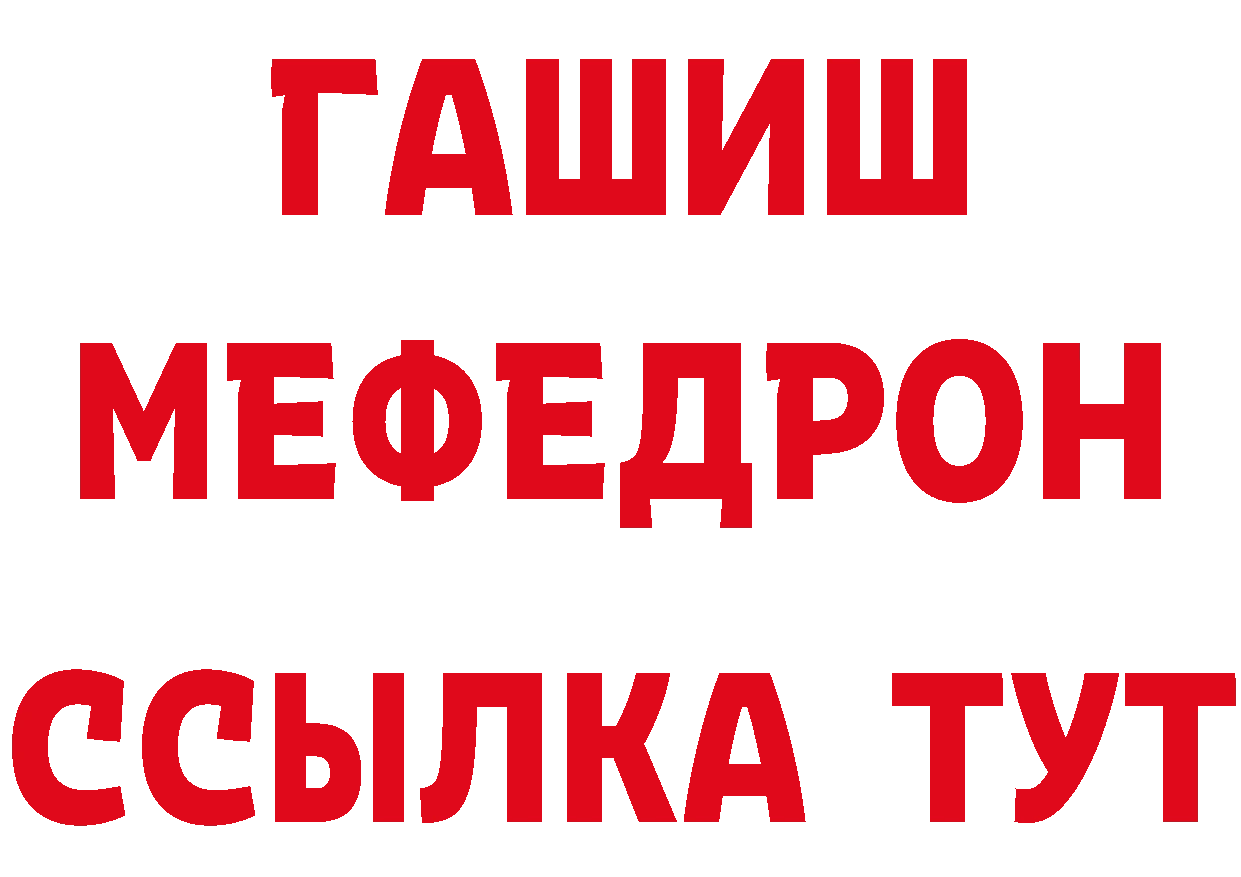 ГАШИШ
МЕФЕДРОН
ССЫЛКА ТУТ